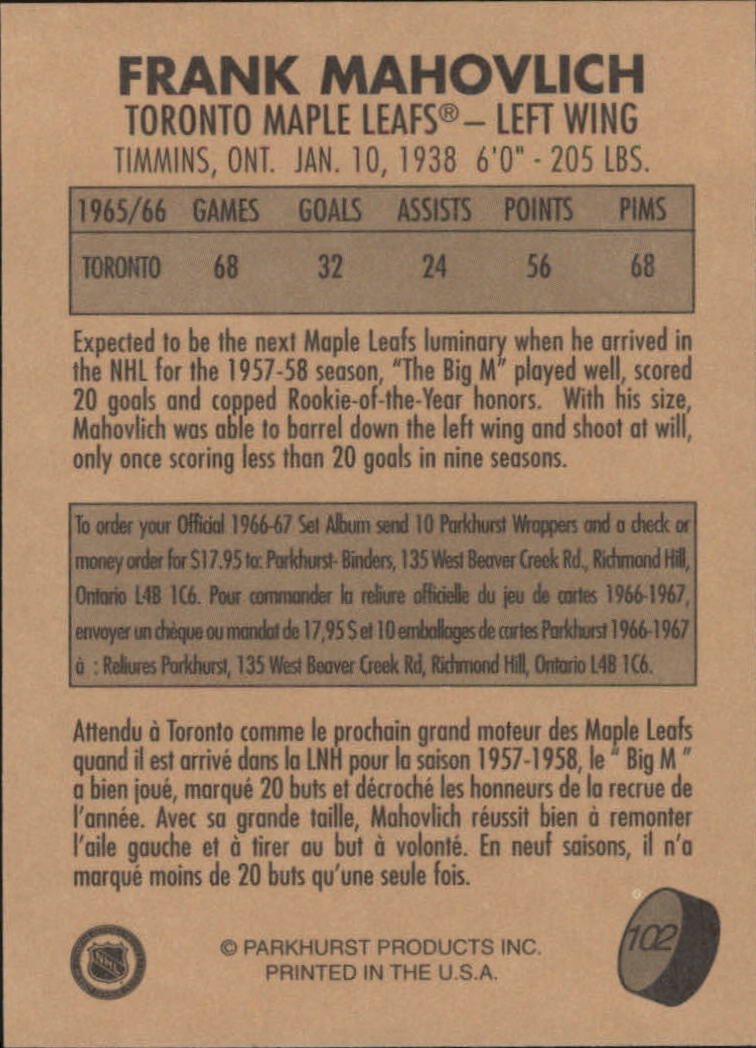 FRANK MAHOVLICH
TORONTO MAPLE LEAFS® – LEFT WING
TIMMINS, ONT. JAN. 10, 1938 6'0" - 205 LBS.

| 1965/66 | GAMES | GOALS | ASSISTS | POINTS | PIMS |
|---|---|---|---|---|---|
| TORONTO | 68 | 32 | 24 | 56 | 68 |

Expected to be the next Maple Leafs luminary when he arrived in the NHL for the 1957-58 season, "The Big M" played well, scored 20 goals and copped Rookie-of-the-Year honors. With his size, Mahovlich was able to barrel down the left wing and shoot at will, only once scoring less than 20 goals in nine seasons.

To order your Official 1966-67 Set Album send 10 Parkhurst Wrappers and a check or money order for $17.95 to: Parkhurst- Binders, 135 West Beaver Creek Rd., Richmond Hill, Ontario L4B 1C6. Pour commander la reliure officielle du jeu de cartes 1966-1967, envoyer un chèque ou mandat de 17,95 $ et 10 emballages de cartes Parkhurst 1966-1967 à : Reliures Parkhurst, 135 West Beaver Creek Rd, Richmond Hill, Ontario L4B 1C6.

Attendu à Toronto comme le prochain grand moteur des Maple Leafs quand il est arrivé dans la LNH pour la saison 1957-1958, le " Big M " a bien joué, marqué 20 buts et décroché les honneurs de la recrue de l'année. Avec sa grande taille, Mahovlich réussit bien à remonter l'aile gauche et à tirer au but à volonté. En neuf saisons, il n'a marqué moins de 20 buts qu'une seule fois.

NHL

© PARKHURST PRODUCTS INC.
PRINTED IN THE U.S.A.

102